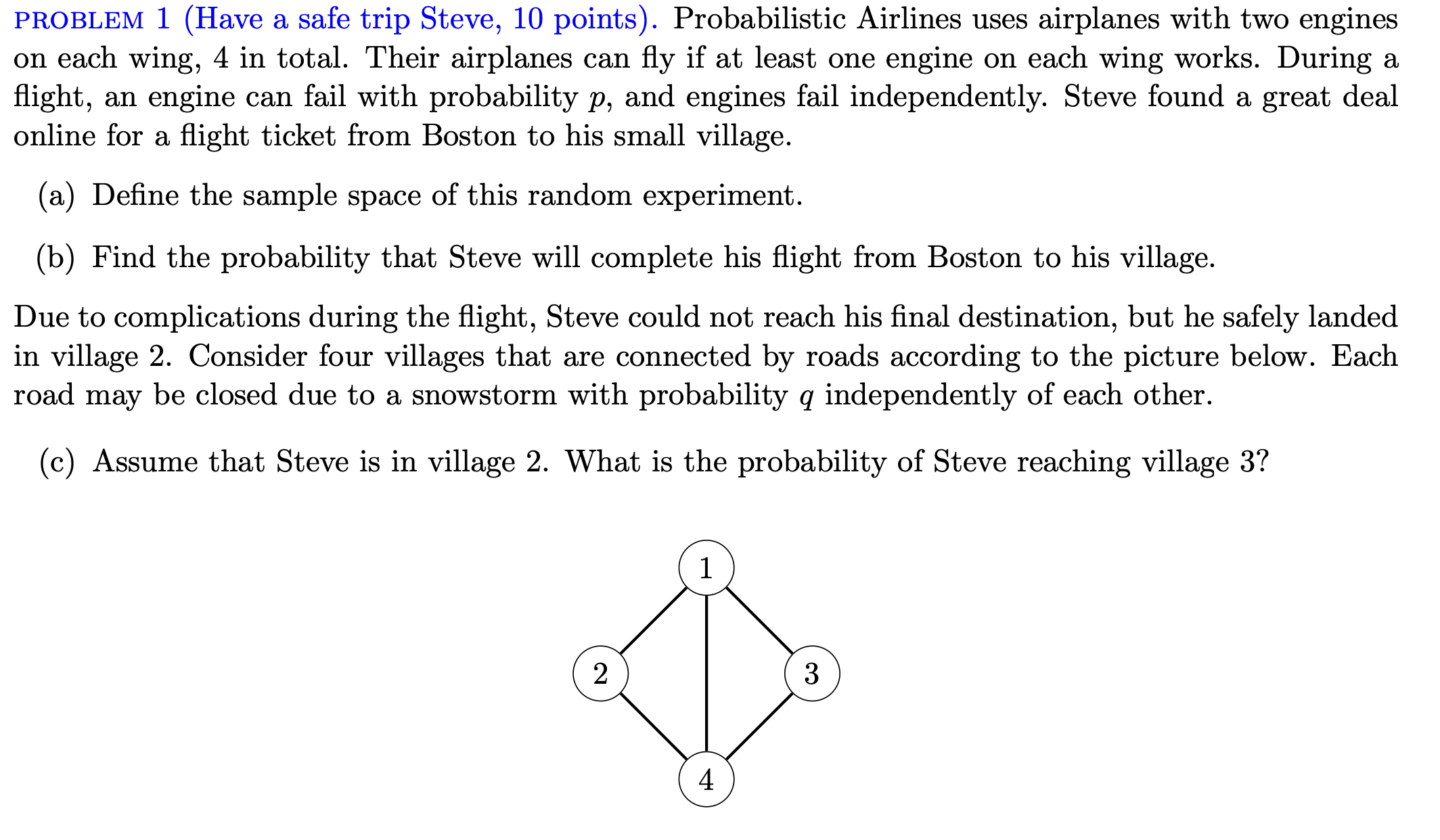 PROBLEM 1 (Have a safe trip Steve, 10 points). Probabilistic Airlines uses airplanes with two engines on each wing, 4 in total. Their airplanes can fly if at least one engine on each wing works. During a flight, an engine can fail with probability $p$, and engines fail independently. Steve found a great deal online for a flight ticket from Boston to his small village.

(a) Define the sample space of this random experiment.

(b) Find the probability that Steve will complete his flight from Boston to his village.

Due to complications during the flight, Steve could not reach his final destination, but he safely landed in village 2. Consider four villages that are connected by roads according to the picture below. Each road may be closed due to a snowstorm with probability $q$ independently of each other.

(c) Assume that Steve is in village 2. What is the probability of Steve reaching village 3?

1

2

3

4